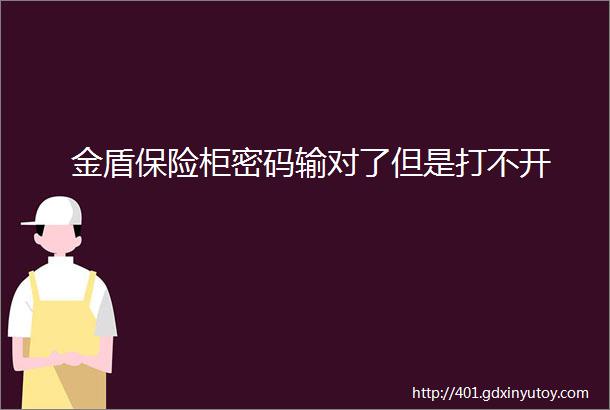 金盾保险柜密码输对了但是打不开

http://401.gdxinyutoy.com